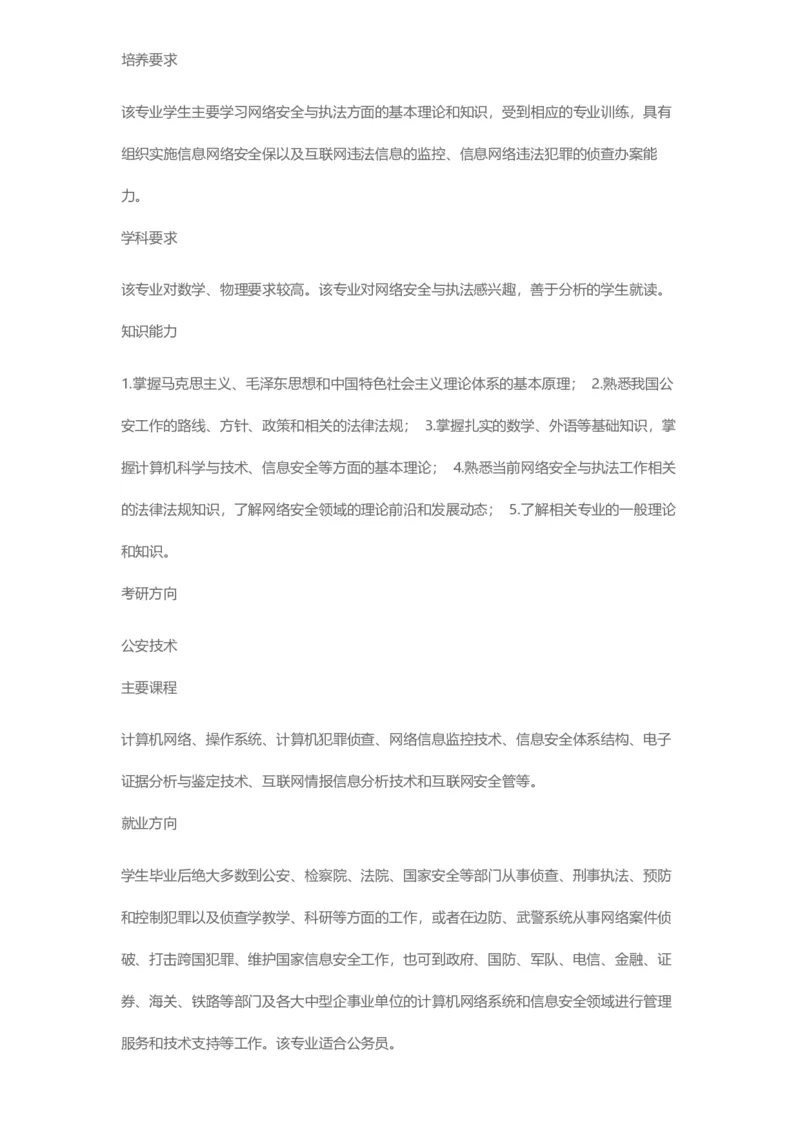 培养要求

该专业学生主要学习网络安全与执法方面的基本理论和知识，受到相应的专业训练，具有组织实施信息网络安全保以及互联网违法信息的监控、信息网络违法犯罪的侦查办案能力。

学科要求

该专业对数学、物理要求较高。该专业对网络安全与执法感兴趣，善于分析的学生就读。

知识能力

1.掌握马克思主义、毛泽东思想和中国特色社会主义理论体系的基本原理；　2.熟悉我国公安工作的路线、方针、政策和相关的法律法规；　3.掌握扎实的数学、外语等基础知识，掌握计算机科学与技术、信息安全等方面的基本理论；　4.熟悉当前网络安全与执法工作相关的法律法规知识，了解网络安全领域的理论前沿和发展动态；　5.了解相关专业的一般理论和知识。

考研方向

公安技术

主要课程

计算机网络、操作系统、计算机犯罪侦查、网络信息监控技术、信息安全体系结构、电子证据分析与鉴定技术、互联网情报信息分析技术和互联网安全管等。

就业方向

学生毕业后绝大多数到公安、检察院、法院、国家安全等部门从事侦查、刑事执法、预防和控制犯罪以及侦查学教学、科研等方面的工作，或者在边防、武警系统从事网络案件侦破、打击跨国犯罪、维护国家信息安全工作，也可到政府、国防、军队、电信、金融、证券、海关、铁路等部门及各大中型企事业单位的计算机网络系统和信息安全领域进行管理服务和技术支持等工作。该专业适合公务员。